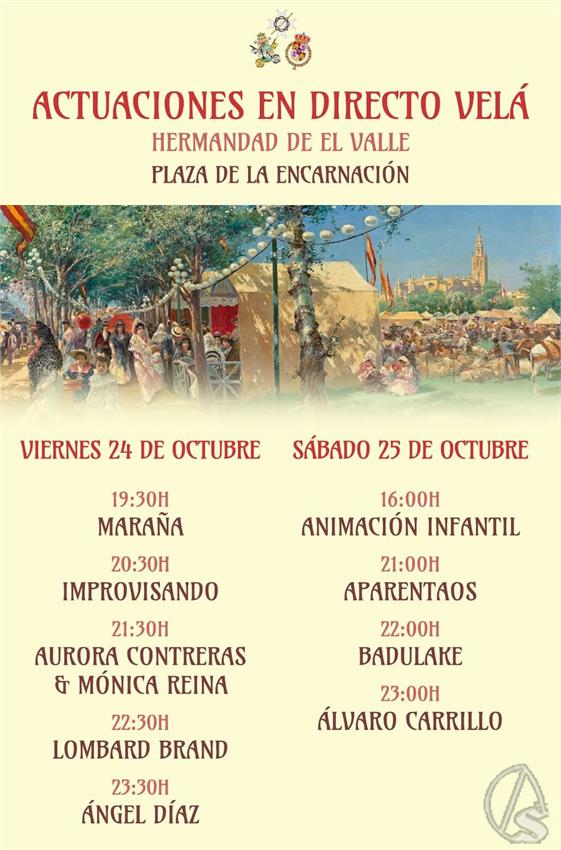 ACTUACIONES EN DIRECTO VELÁ
HERMANDAD DE EL VALLE
PLAZA DE LA ENCARNACIÓN

VIERNES 24 DE OCTUBRE

19:30H
MARAÑA
20:30H
IMPROVISANDO
21:30H
AURORA CONTRERAS & MÓNICA REINA
22:30H
LOMBARD BRAND
23:30H
ÁNGEL DÍAZ

SÁBADO 25 DE OCTUBRE

16:00H
ANIMACIÓN INFANTIL
21:00H
APARENTAOS
22:00H
BADULAKE
23:00H
ÁLVARO CARRILLO

AS